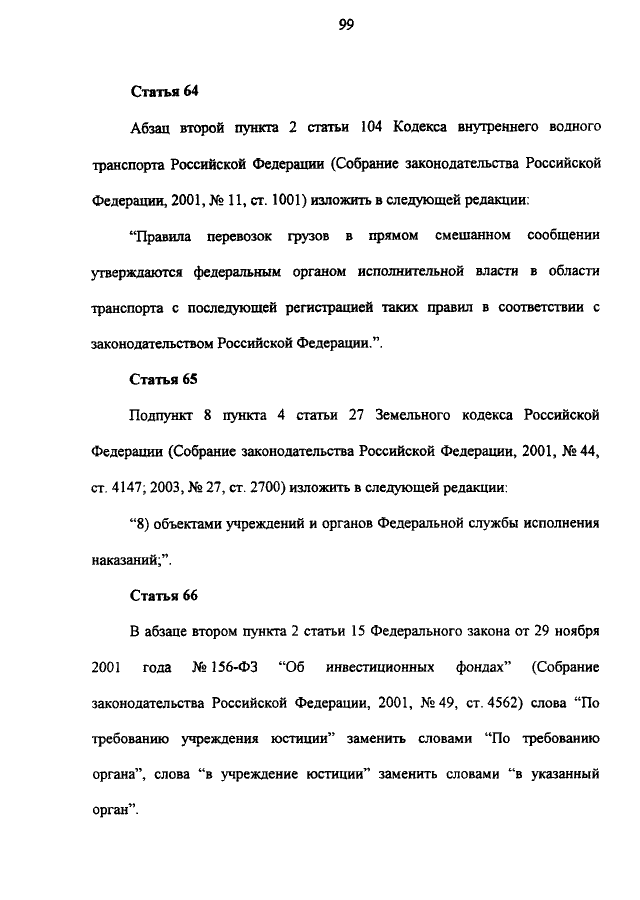 99

Статья 64

Абзац второй пункта 2 статьи 104 Кодекса внутреннего водного транспорта Российской Федерации (Собрание законодательства Российской Федерации, 2001, № 11, ст. 1001) изложить в следующей редакции:

“Правила перевозок грузов в прямом смешанном сообщении утверждаются федеральным органом исполнительной власти в области транспорта с последующей регистрацией таких правил в соответствии с законодательством Российской Федерации.”.

Статья 65

Подпункт 8 пункта 4 статьи 27 Земельного кодекса Российской Федерации (Собрание законодательства Российской Федерации, 2001, № 44, ст. 4147; 2003, № 27, ст. 2700) изложить в следующей редакции:

“8) объектами учреждений и органов Федеральной службы исполнения наказаний;”.

Статья 66

В абзаце втором пункта 2 статьи 15 Федерального закона от 29 ноября 2001 года № 156-ФЗ “Об инвестиционных фондах” (Собрание законодательства Российской Федерации, 2001, № 49, ст. 4562) слова “По требованию учреждения юстиции” заменить словами “По требованию органа”, слова “в учреждение юстиции” заменить словами “в указанный орган”.